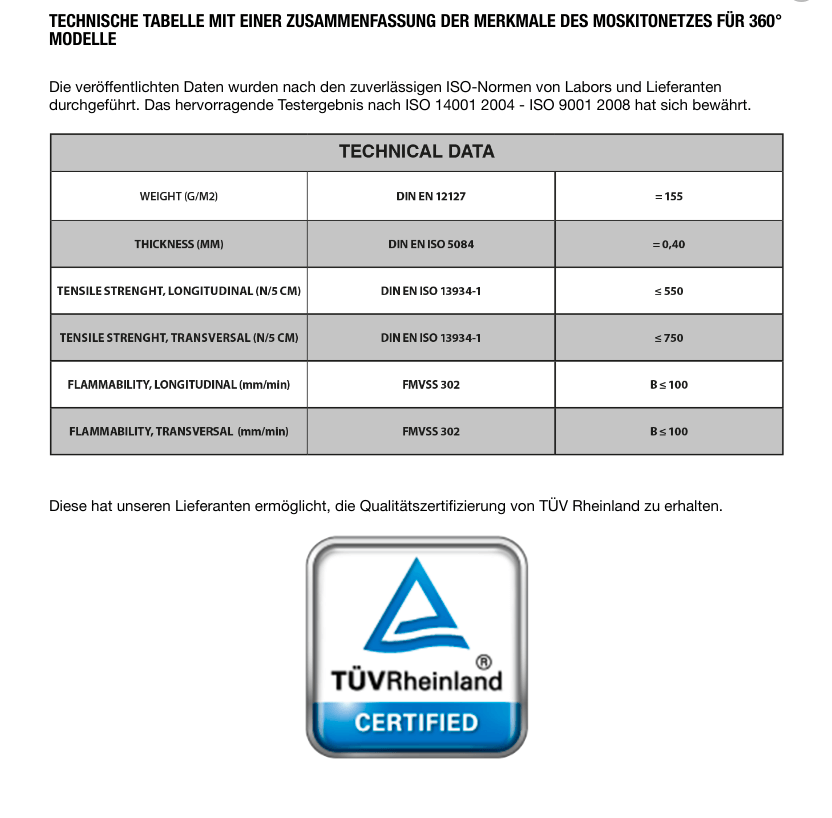 TECHNISCHE TABELLE MIT EINER ZUSAMMENFASSUNG DER MERKMALE DES MOSKITONETZES FÜR 360° MODELLE

Die veröffentlichten Daten wurden nach den zuverlässigen ISO-Normen von Labors und Lieferanten durchgeführt. Das hervorragende Testergebnis nach ISO 14001 2004 - ISO 9001 2008 hat sich bewährt.

| TECHNICAL DATA | | |
|---|---|---|
| WEIGHT (G/M2) | DIN EN 12127 | = 155 |
| THICKNESS (MM) | DIN EN ISO 5084 | = 0,40 |
| TENSILE STRENGHT, LONGITUDINAL (N/5 CM) | DIN EN ISO 13934-1 | ≤ 550 |
| TENSILE STRENGHT, TRANSVERSAL (N/5 CM) | DIN EN ISO 13934-1 | ≤ 750 |
| FLAMMABILITY, LONGITUDINAL (mm/min) | FMVSS 302 | B ≤ 100 |
| FLAMMABILITY, TRANSVERSAL (mm/min) | FMVSS 302 | B ≤ 100 |

Diese hat unseren Lieferanten ermöglicht, die Qualitätszertifizierung von TÜV Rheinland zu erhalten.

TÜVRheinland®
CERTIFIED